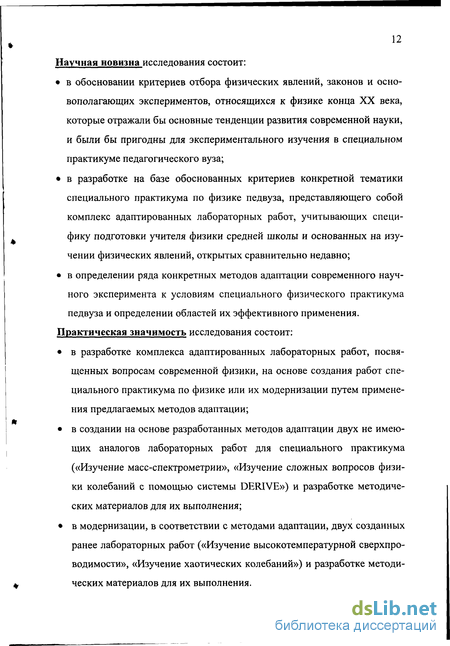 12

Научная новизна исследования состоит:

• в обосновании критериев отбора физических явлений, законов и основополагающих экспериментов, относящихся к физике конца XX века, которые отражали бы основные тенденции развития современной науки, и были бы пригодны для экспериментального изучения в специальном практикуме педагогического вуза;

• в разработке на базе обоснованных критериев конкретной тематики специального практикума по физике педвуза, представляющего собой комплекс адаптированных лабораторных работ, учитывающих специфику подготовки учителя физики средней школы и основанных на изучении физических явлений, открытых сравнительно недавно;

• в определении ряда конкретных методов адаптации современного научного эксперимента к условиям специального физического практикума педвуза и определении областей их эффективного применения.

Практическая значимость исследования состоит:

• в разработке комплекса адаптированных лабораторных работ, посвященных вопросам современной физики, на основе создания работ специального практикума по физике или их модернизации путем применения предлагаемых методов адаптации;

• в создании на основе разработанных методов адаптации двух не имеющих аналогов лабораторных работ для специального практикума («Изучение масс-спектрометрии», «Изучение сложных вопросов физики колебаний с помощью системы DERIVE») и разработке методических материалов для их выполнения;

• в модернизации, в соответствии с методами адаптации, двух созданных ранее лабораторных работ («Изучение высокотемпературной сверхпроводимости», «Изучение хаотических колебаний») и разработке методических материалов для их выполнения.

dsLib.net
библиотека диссертаций